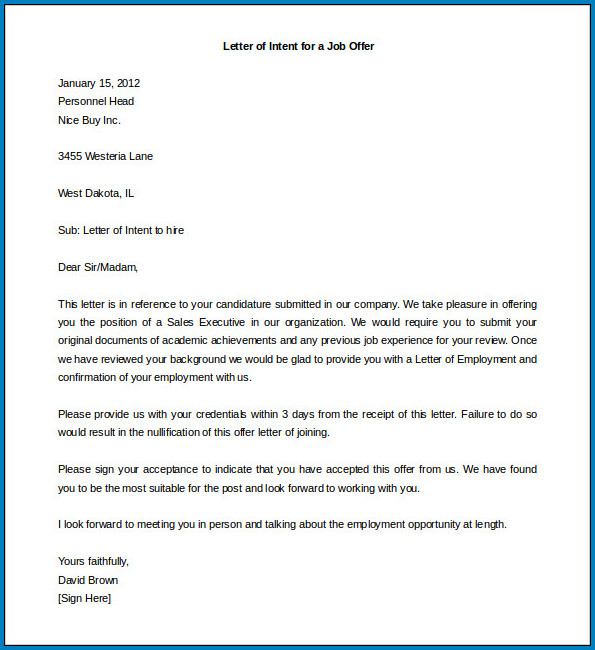 Letter of Intent for a Job Offer

January 15, 2012
Personnel Head
Nice Buy Inc.

3455 Westeria Lane

West Dakota, IL

Sub: Letter of Intent to hire

Dear Sir/Madam,

This letter is in reference to your candidature submitted in our company. We take pleasure in offering you the position of a Sales Executive in our organization. We would require you to submit your original documents of academic achievements and any previous job experience for your review. Once we have reviewed your background we would be glad to provide you with a Letter of Employment and confirmation of your employment with us.

Please provide us with your credentials within 3 days from the receipt of this letter. Failure to do so would result in the nullification of this offer letter of joining.

Please sign your acceptance to indicate that you have accepted this offer from us. We have found you to be the most suitable for the post and look forward to working with you.

I look forward to meeting you in person and talking about the employment opportunity at length.

Yours faithfully,
David Brown
[Sign Here]